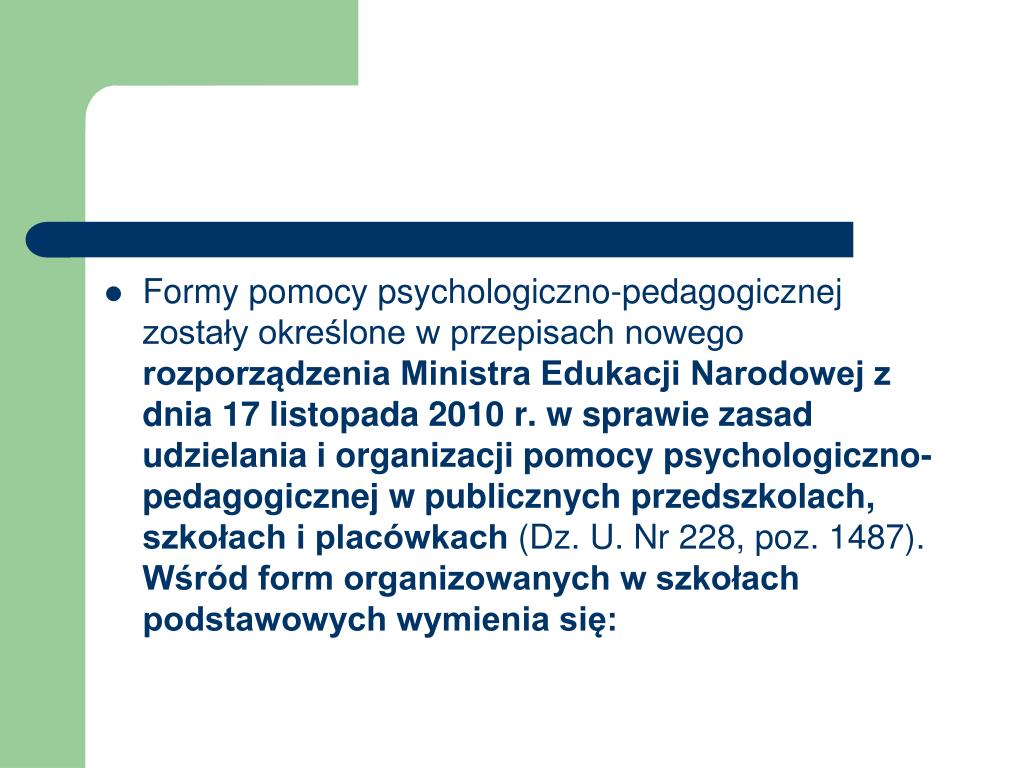 Formy pomocy psychologiczno-pedagogicznej zostały określone w przepisach nowego rozporządzenia Ministra Edukacji Narodowej z dnia 17 listopada 2010 r. w sprawie zasad udzielania i organizacji pomocy psychologiczno-pedagogicznej w publicznych przedszkolach, szkołach i placówkach (Dz. U. Nr 228, poz. 1487). Wśród form organizowanych w szkołach podstawowych wymienia się: